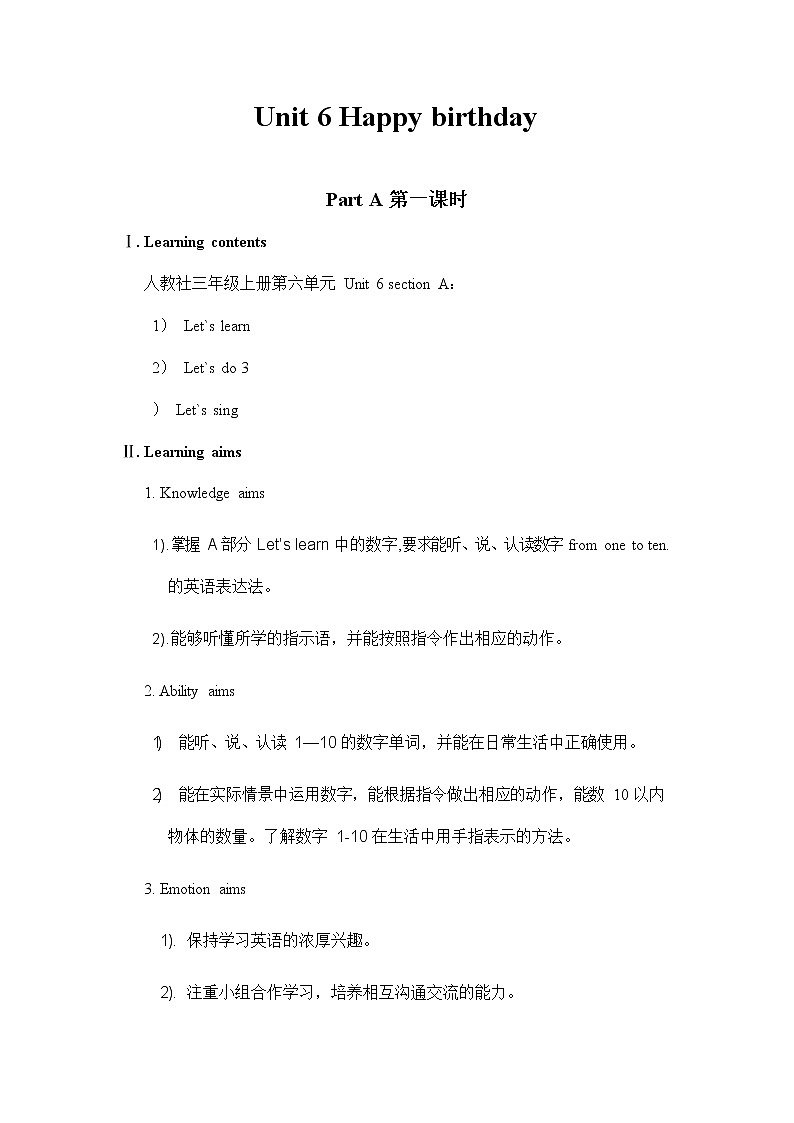 Unit 6 Happy birthday

Part A 第一课时

Ⅰ. Learning contents

人教社三年级上册第六单元 Unit 6 section A：

1） Let`s learn

2） Let`s do 3

） Let`s sing

Ⅱ. Learning aims

1. Knowledge aims

1). 掌握 A 部分 Let's learn 中的数字,要求能听、说、认读数字 from one to ten. 的英语表达法。

2). 能够听懂所学的指示语，并能按照指令作出相应的动作。

2. Ability aims

1) 能听、说、认读 1—10 的数字单词，并能在日常生活中正确使用。

2) 能在实际情景中运用数字，能根据指令做出相应的动作，能数 10 以内物体的数量。了解数字 1-10 在生活中用手指表示的方法。

3. Emotion aims

1). 保持学习英语的浓厚兴趣。

2). 注重小组合作学习，培养相互沟通交流的能力。